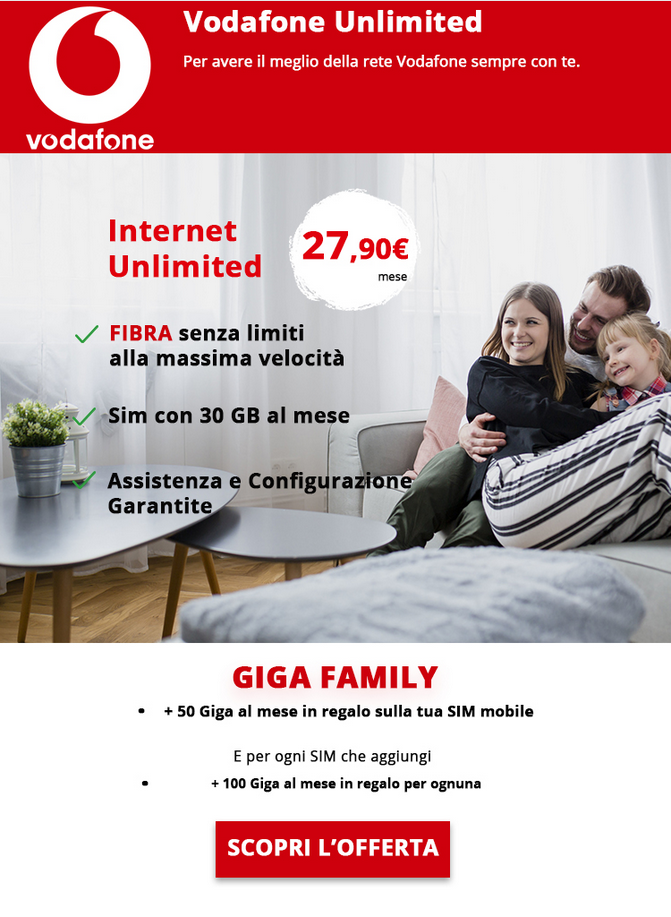 vodafone

Vodafone Unlimited

Per avere il meglio della rete Vodafone sempre con te.

Internet Unlimited

27,90€ mese

FIBRA senza limiti alla massima velocità

Sim con 30 GB al mese

Assistenza e Configurazione Garantite

GIGA FAMILY

• + 50 Giga al mese in regalo sulla tua SIM mobile

E per ogni SIM che aggiungi

• + 100 Giga al mese in regalo per ognuna

SCOPRI L'OFFERTA